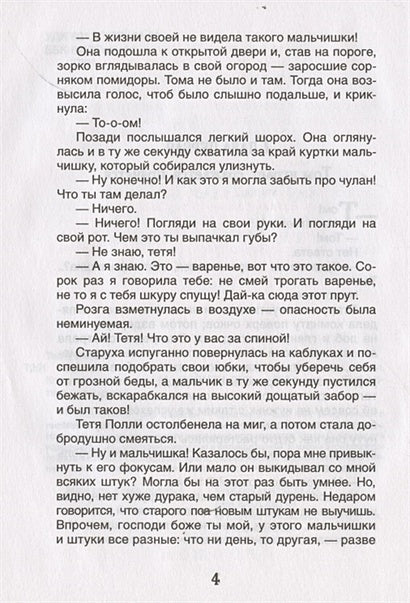 — В жизни своей не видела такого мальчишки!

Она подошла к открытой двери и, став на пороге, зорко вглядывалась в свой огород — заросшие сорняком помидоры. Тома не было и там. Тогда она возвысила голос, чтоб было слышно подальше, и крикнула:

— То-о-ом!

Позади послышался легкий шорох. Она оглянулась и в ту же секунду схватила за край куртки мальчишку, который собирался улизнуть.

— Ну конечно! И как это я могла забыть про чулан! Что ты там делал?

— Ничего.

— Ничего! Погляди на свои руки. И погляди на свой рот. Чем это ты выпачкал губы?

— Не знаю, тетя!

— А я знаю. Это — варенье, вот что это такое. Сорок раз я говорила тебе: не смей трогать варенье, не то я с тебя шкуру спущу! Дай-ка сюда этот прут.

Розга взметнулась в воздухе — опасность была неминуемая.

— Ай! Тетя! Что это у вас за спиной!

Старуха испуганно повернулась на каблуках и поспешила подобрать свои юбки, чтобы уберечь себя от грозной беды, а мальчик в ту же секунду пустился бежать, вскарабкался на высокий дощатый забор — и был таков!

Тетя Полли остолбенела на миг, а потом стала добродушно смеяться.

— Ну и мальчишка! Казалось бы, пора мне привыкнуть к его фокусам. Или мало он выкидывал со мной всяких штук? Могла бы на этот раз быть умнее. Но, видно, нет хуже дурака, чем старый дурень. Недаром говорится, что старого пса новым штукам не выучишь. Впрочем, господи боже ты мой, у этого мальчишки и штуки все разные: что ни день, то другая, — разве

4